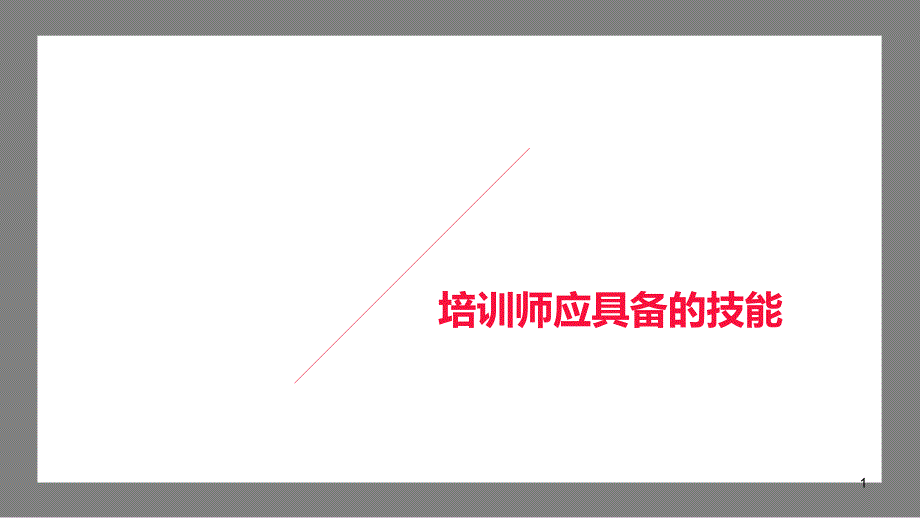 培训师应具备的技能

1